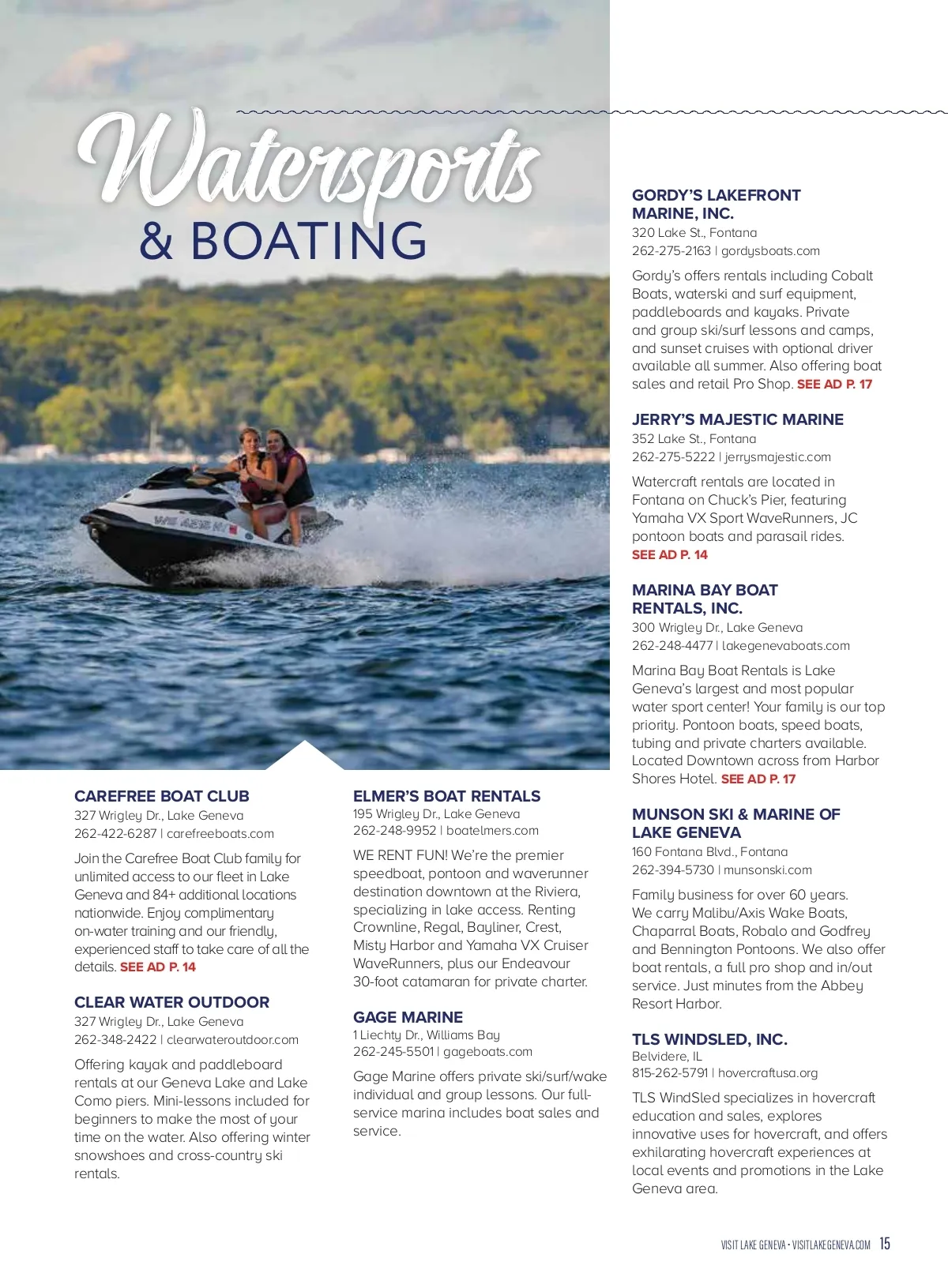 Watersports
& BOATING

CAREFREE BOAT CLUB
327 Wrigley Dr., Lake Geneva
262-422-6287 | carefreeboats.com

Join the Carefree Boat Club family for unlimited access to our fleet in Lake Geneva and 84+ additional locations nationwide. Enjoy complimentary on-water training and our friendly, experienced staff to take care of all the details. SEE AD P. 14

CLEAR WATER OUTDOOR
327 Wrigley Dr., Lake Geneva
262-348-2422 | clearwateroutdoor.com

Offering kayak and paddleboard rentals at our Geneva Lake and Lake Como piers. Mini-lessons included for beginners to make the most of your time on the water. Also offering winter snowshoes and cross-country ski rentals.

ELMER'S BOAT RENTALS
195 Wrigley Dr., Lake Geneva
262-248-9952 | boatelmers.com

WE RENT FUN! We're the premier speedboat, pontoon and waverunner destination downtown at the Riviera, specializing in lake access. Renting Crownline, Regal, Bayliner, Crest, Misty Harbor and Yamaha VX Cruiser WaveRunners, plus our Endeavour 30-foot catamaran for private charter.

GAGE MARINE
1 Liechty Dr., Williams Bay
262-245-5501 | gageboats.com

Gage Marine offers private ski/surf/wake individual and group lessons. Our full-service marina includes boat sales and service.

GORDY'S LAKEFRONT MARINE, INC.
320 Lake St., Fontana
262-275-2163 | gordysboats.com

Gordy's offers rentals including Cobalt Boats, waterski and surf equipment, paddleboards and kayaks. Private and group ski/surf lessons and camps, and sunset cruises with optional driver available all summer. Also offering boat sales and retail Pro Shop. SEE AD P. 17

JERRY'S MAJESTIC MARINE
352 Lake St., Fontana
262-275-5222 | jerrysmajestic.com

Watercraft rentals are located in Fontana on Chuck's Pier, featuring Yamaha VX Sport WaveRunners, JC pontoon boats and parasail rides. SEE AD P. 14

MARINA BAY BOAT RENTALS, INC.
300 Wrigley Dr., Lake Geneva
262-248-4477 | lakegenevaboats.com

Marina Bay Boat Rentals is Lake Geneva's largest and most popular water sport center! Your family is our top priority. Pontoon boats, speed boats, tubing and private charters available. Located Downtown across from Harbor Shores Hotel. SEE AD P. 17

MUNSON SKI & MARINE OF LAKE GENEVA
160 Fontana Blvd., Fontana
262-394-5730 | munsonski.com

Family business for over 60 years. We carry Malibu/Axis Wake Boats, Chaparral Boats, Robalo and Godfrey and Bennington Pontoons. We also offer boat rentals, a full pro shop and in/out service. Just minutes from the Abbey Resort Harbor.

TLS WINDSLED, INC.
Belvidere, IL
815-262-5791 | hovercraftusa.org

TLS WindSled specializes in hovercraft education and sales, explores innovative uses for hovercraft, and offers exhilarating hovercraft experiences at local events and promotions in the Lake Geneva area.

VISIT LAKE GENEVA • VISITLAKEGENEVA.COM 15